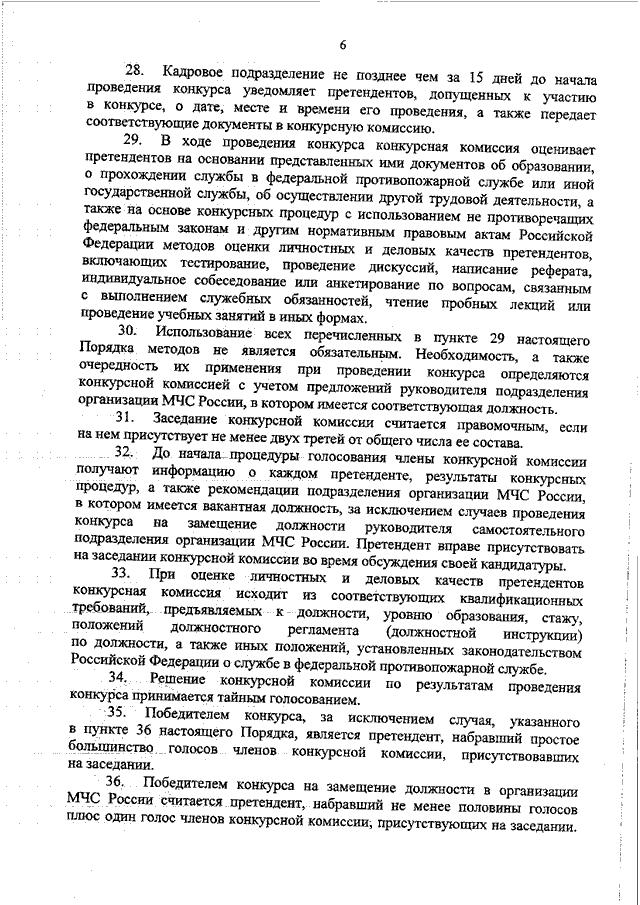 6

28. Кадровое подразделение не позднее чем за 15 дней до начала проведения конкурса уведомляет претендентов, допущенных к участию в конкурсе, о дате, месте и времени его проведения, а также передает соответствующие документы в конкурсную комиссию.

29. В ходе проведения конкурса конкурсная комиссия оценивает претендентов на основании представленных ими документов об образовании, о прохождении службы в федеральной противопожарной службе или иной государственной службы, об осуществлении другой трудовой деятельности, а также на основе конкурсных процедур с использованием не противоречащих федеральным законам и другим нормативным правовым актам Российской Федерации методов оценки личностных и деловых качеств претендентов, включающих тестирование, проведение дискуссий, написание реферата, индивидуальное собеседование или анкетирование по вопросам, связанным с выполнением служебных обязанностей, чтение пробных лекций или проведение учебных занятий в иных формах.

30. Использование всех перечисленных в пункте 29 настоящего Порядка методов не является обязательным. Необходимость, а также очередность их применения при проведении конкурса определяются конкурсной комиссией с учетом предложений руководителя подразделения организации МЧС России, в котором имеется соответствующая должность.

31. Заседание конкурсной комиссии считается правомочным, если на нем присутствует не менее двух третей от общего числа ее состава.

32. До начала процедуры голосования члены конкурсной комиссии получают информацию о каждом претенденте, результаты конкурсных процедур, а также рекомендации подразделения организации МЧС России, в котором имеется вакантная должность, за исключением случаев проведения конкурса на замещение должности руководителя самостоятельного подразделения организации МЧС России. Претендент вправе присутствовать на заседании конкурсной комиссии во время обсуждения своей кандидатуры.

33. При оценке личностных и деловых качеств претендентов конкурсная комиссия исходит из соответствующих квалификационных требований, предъявляемых к должности, уровню образования, стажу, положений должностного регламента (должностной инструкции) по должности, а также иных положений, установленных законодательством Российской Федерации о службе в федеральной противопожарной службе.

34. Решение конкурсной комиссии по результатам проведения конкурса принимается тайным голосованием.

35. Победителем конкурса, за исключением случая, указанного в пункте 36 настоящего Порядка, является претендент, набравший простое большинство голосов членов конкурсной комиссии, присутствовавших на заседании.

36. Победителем конкурса на замещение должности в организации МЧС России считается претендент, набравший не менее половины голосов плюс один голос членов конкурсной комиссии, присутствующих на заседании.